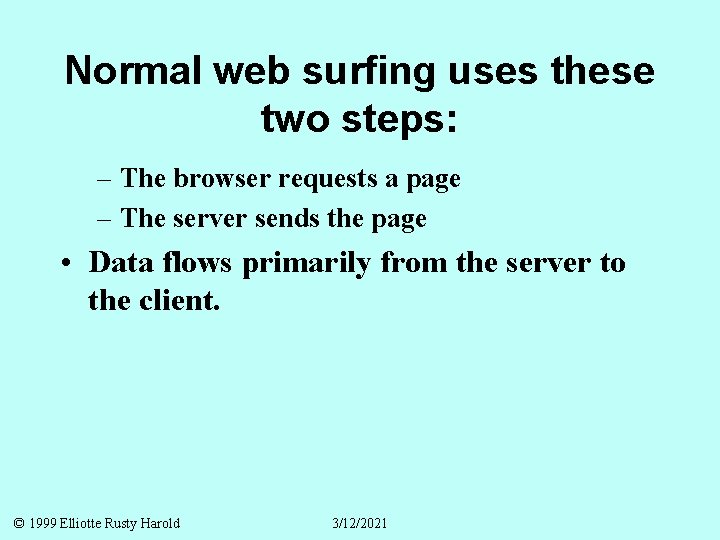 Normal web surfing uses these two steps:

– The browser requests a page
– The server sends the page

• Data flows primarily from the server to the client.

© 1999 Elliotte Rusty Harold 3/12/2021